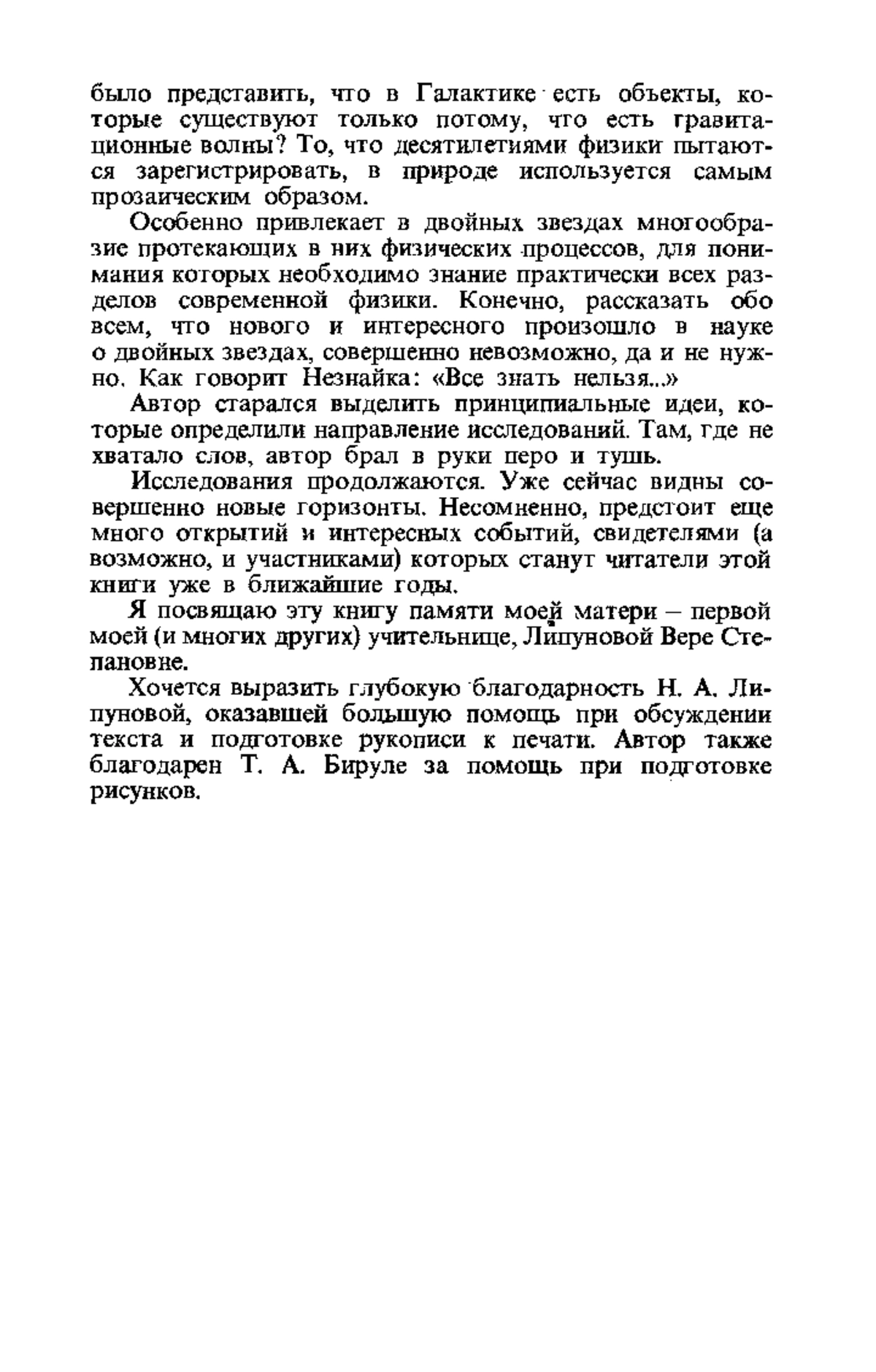 было представить, что в Галактике есть объекты, которые существуют только потому, что есть гравитационные волны? То, что десятилетиями физики пытаются зарегистрировать, в природе используется самым прозаическим образом.

Особенно привлекает в двойных звездах многообразие протекающих в них физических процессов, для понимания которых необходимо знание практически всех разделов современной физики. Конечно, рассказать обо всем, что нового и интересного произошло в науке о двойных звездах, совершенно невозможно, да и не нужно. Как говорит Незнайка: «Все знать нельзя...»

Автор старался выделить принципиальные идеи, которые определили направление исследований. Там, где не хватало слов, автор брал в руки перо и тушь.

Исследования продолжаются. Уже сейчас видны совершенно новые горизонты. Несомненно, предстоит еще много открытий и интересных событий, свидетелями (а возможно, и участниками) которых станут читатели этой книги уже в ближайшие годы.

Я посвящаю эту книгу памяти моей матери – первой моей (и многих других) учительнице, Липуновой Вере Степановне.

Хочется выразить глубокую благодарность Н. А. Липуновой, оказавшей большую помощь при обсуждении текста и подготовке рукописи к печати. Автор также благодарен Т. А. Бируле за помощь при подготовке рисунков.